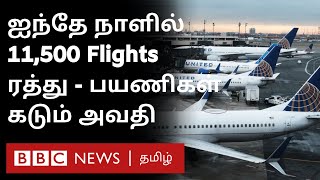 ஐந்தே நாளில்
11,500 Flights
ரத்து - பயணிகள்
கடும் அவதி

UNITED
UNITED

BBC NEWS | தமிழ்